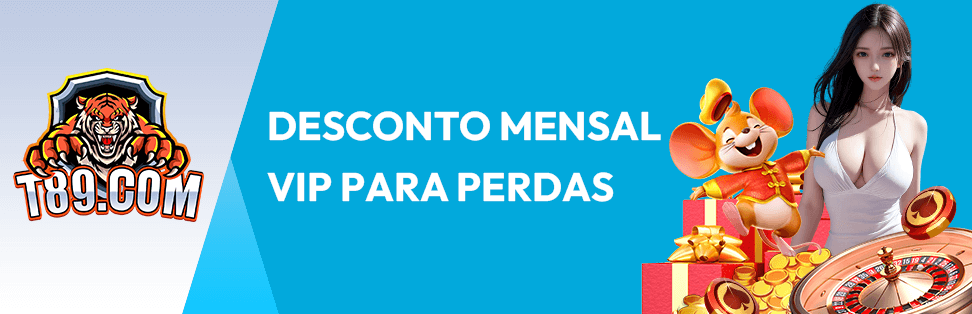 T89.COM

DESCONTO MENSAL VIP PARA PERDAS